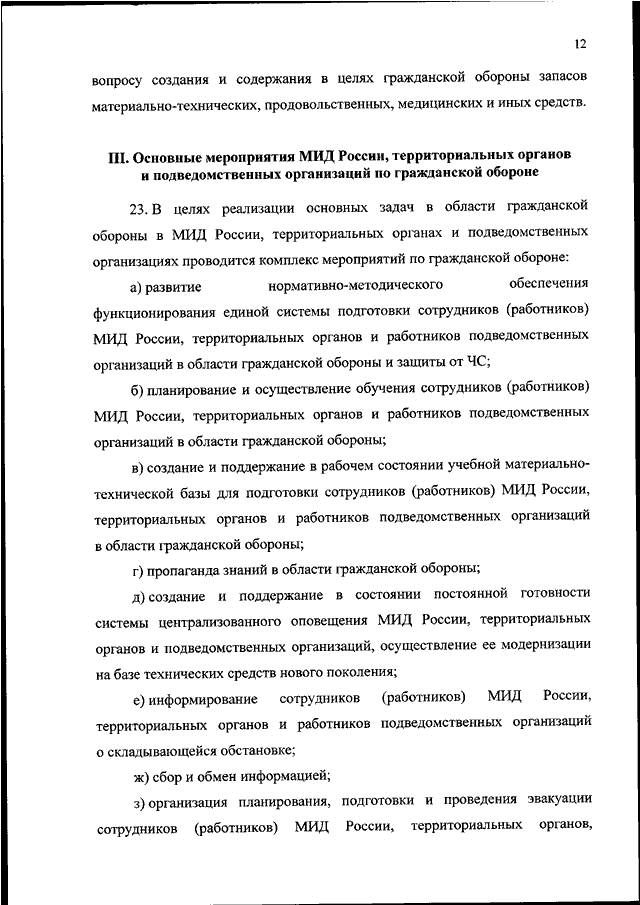 12

вопросу создания и содержания в целях гражданской обороны запасов материально-технических, продовольственных, медицинских и иных средств.

III. Основные мероприятия МИД России, территориальных органов и подведомственных организаций по гражданской обороне

23. В целях реализации основных задач в области гражданской обороны в МИД России, территориальных органах и подведомственных организациях проводится комплекс мероприятий по гражданской обороне:

а) развитие нормативно-методического обеспечения функционирования единой системы подготовки сотрудников (работников) МИД России, территориальных органов и работников подведомственных организаций в области гражданской обороны и защиты от ЧС;

б) планирование и осуществление обучения сотрудников (работников) МИД России, территориальных органов и работников подведомственных организаций в области гражданской обороны;

в) создание и поддержание в рабочем состоянии учебной материально-технической базы для подготовки сотрудников (работников) МИД России, территориальных органов и работников подведомственных организаций в области гражданской обороны;

г) пропаганда знаний в области гражданской обороны;

д) создание и поддержание в состоянии постоянной готовности системы централизованного оповещения МИД России, территориальных органов и подведомственных организаций, осуществление ее модернизации на базе технических средств нового поколения;

е) информирование сотрудников (работников) МИД России, территориальных органов и работников подведомственных организаций о складывающейся обстановке;

ж) сбор и обмен информацией;

з) организация планирования, подготовки и проведения эвакуации сотрудников (работников) МИД России, территориальных органов,